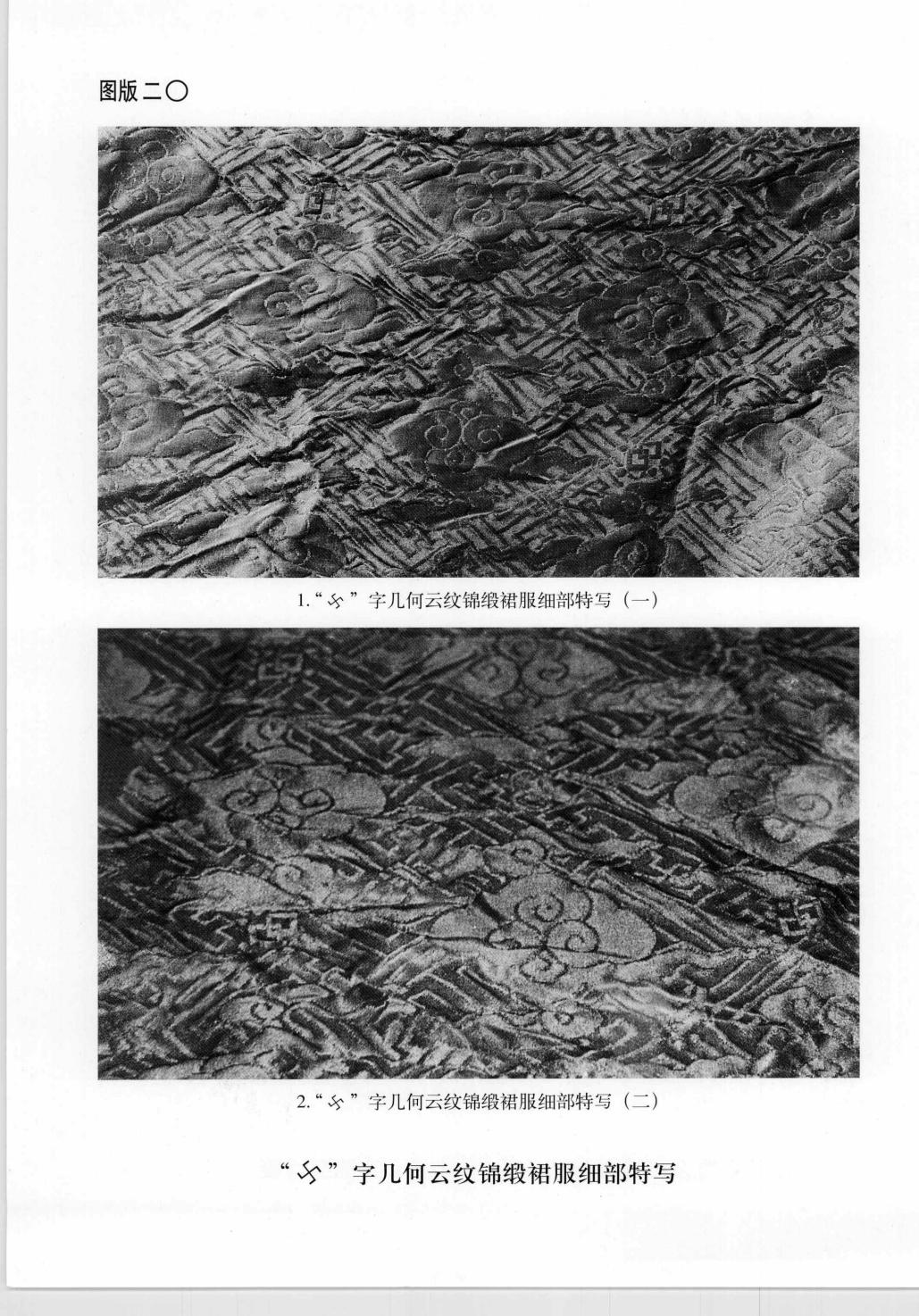 图版二〇

1.“卐”字几何云纹锦缎裙服细部特写（一）

2.“卐”字几何云纹锦缎裙服细部特写（二）

“卐”字几何云纹锦缎裙服细部特写